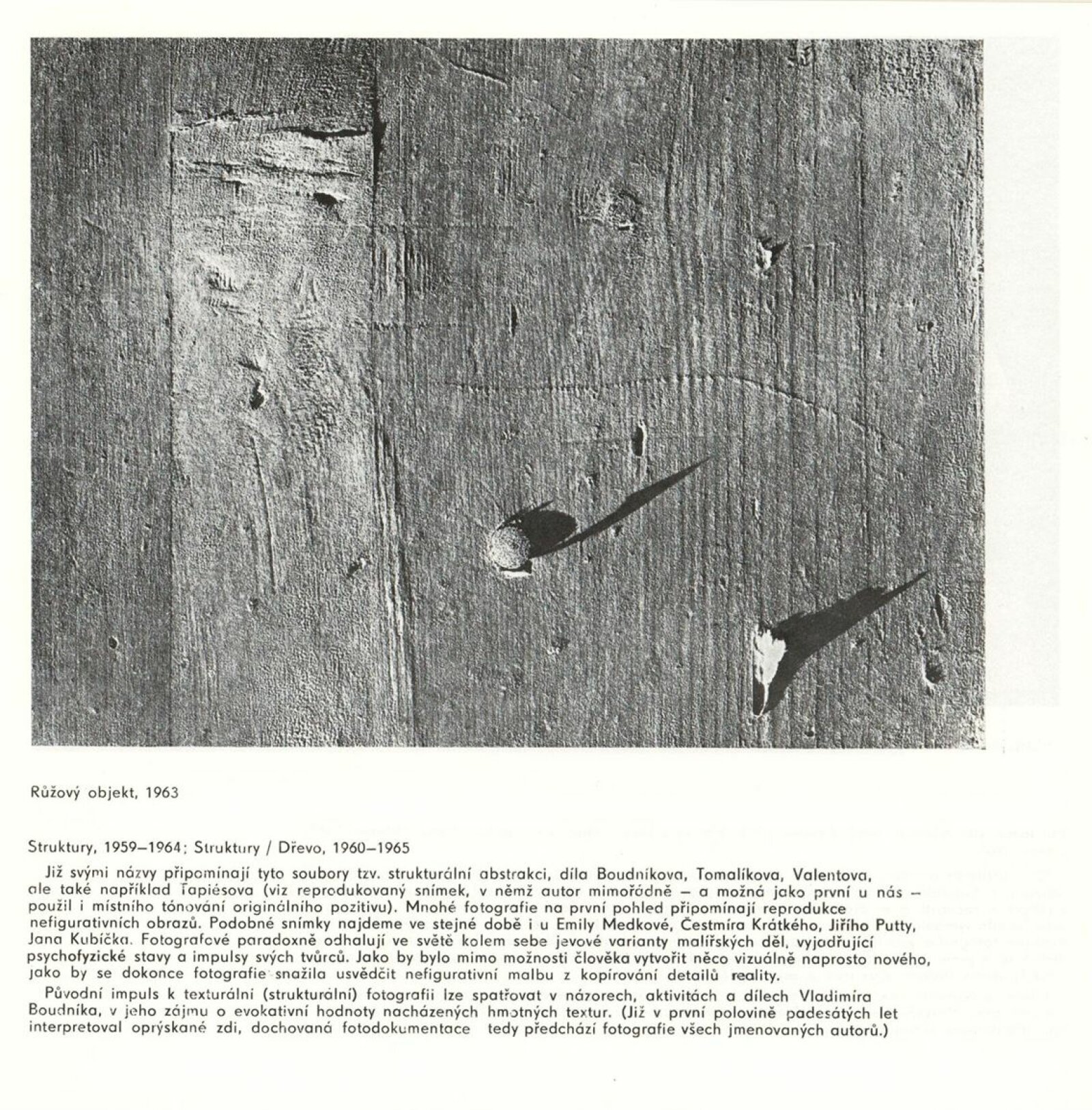 Růžový objekt, 1963

Struktury, 1959–1964; Struktury / Dřevo, 1960–1965

Již svými názvy připomínají tyto soubory tzv. strukturální abstrakci, díla Boudníkova, Tomalíkova, Valentova, ale také například Tapiésova (viz reprodukovaný snímek, v němž autor mimořádně – a možná jako první u nás – použil i místního tónování originálního pozitivu). Mnohé fotografie na první pohled připomínají reprodukce nefigurativních obrazů. Podobné snímky najdeme ve stejné době i u Emily Medkové, Čestmíra Krátkého, Jiřího Putty, Jana Kubíčka. Fotografové paradoxně odhalují ve světě kolem sebe jevové varianty malířských děl, vyjadřující psychofyzické stavy a impulsy svých tvůrců. Jako by bylo mimo možnosti člověka vytvořit něco vizuálně naprosto nového, jako by se dokonce fotografie snažila usvědčit nefigurativní malbu z kopírování detailů reality.

Původní impuls k texturální (strukturální) fotografii lze spatřovat v názorech, aktivitách a dílech Vladimíra Boudníka, v jeho zájmu o evokativní hodnoty nacházených hmotných textur. (Již v první polovině padesátých let interpretoval oprýskané zdi, dochovaná fotodokumentace tedy předchází fotografie všech jmenovaných autorů.)